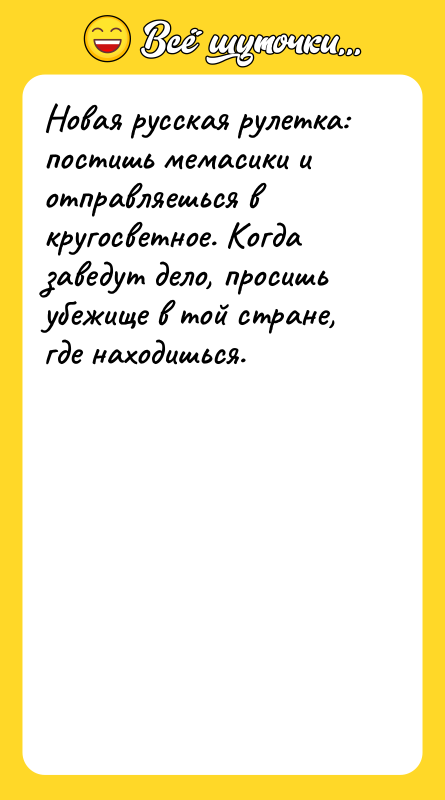 Всё шуточки...

Новая русская рулетка: постишь мемасики и отправляешься в кругосветное. Когда заведут дело, просишь убежище в той стране, где находишься.